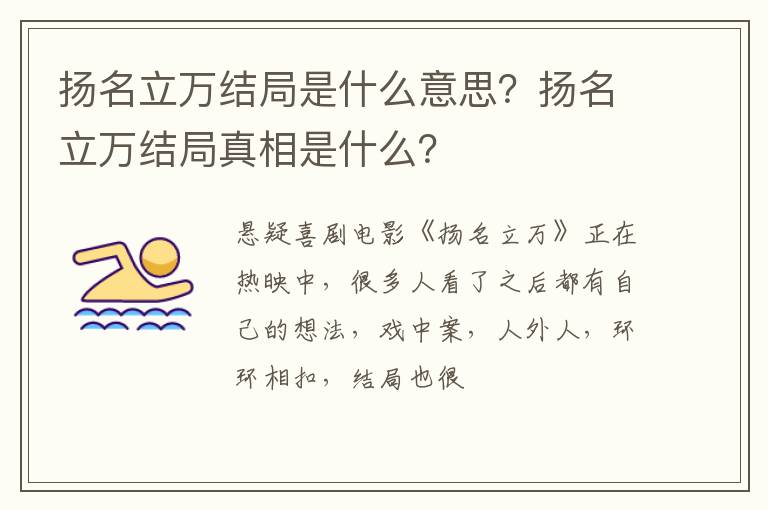 扬名立万结局是什么意思？扬名立万结局真相是什么？

悬疑喜剧电影《扬名立万》正在热映中，很多人看了之后都有自己的想法，戏中案，人外人，环环相扣，结局也很